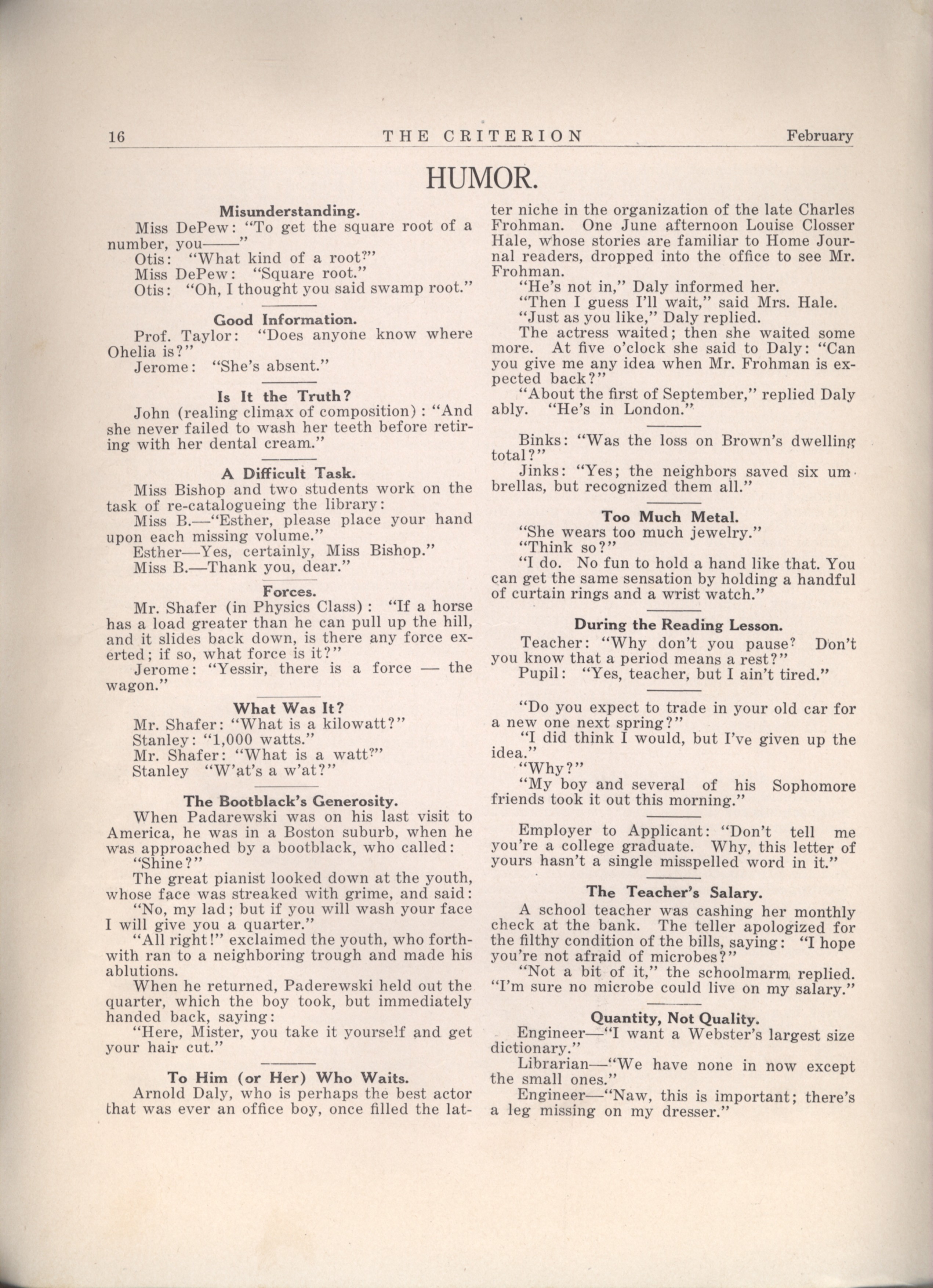 16 THE CRITERION February

HUMOR.

Misunderstanding.

Miss DePew: "To get the square root of a number, you——"

Otis: "What kind of a root?"

Miss DePew: "Square root."

Otis: "Oh, I thought you said swamp root."

Good Information.

Prof. Taylor: "Does anyone know where Ohelia is?"

Jerome: "She's absent."

Is It the Truth?

John (realing climax of composition): "And she never failed to wash her teeth before retiring with her dental cream."

A Difficult Task.

Miss Bishop and two students work on the task of re-catalogueing the library:

Miss B.—"Esther, please place your hand upon each missing volume."

Esther—Yes, certainly, Miss Bishop."

Miss B.—Thank you, dear."

Forces.

Mr. Shafer (in Physics Class): "If a horse has a load greater than he can pull up the hill, and it slides back down, is there any force exerted; if so, what force is it?"

Jerome: "Yessir, there is a force — the wagon."

What Was It?

Mr. Shafer: "What is a kilowatt?"

Stanley: "1,000 watts."

Mr. Shafer: "What is a watt?"

Stanley "W'at's a w'at?"

The Bootblack's Generosity.

When Padarewski was on his last visit to America, he was in a Boston suburb, when he was approached by a bootblack, who called:

"Shine?"

The great pianist looked down at the youth, whose face was streaked with grime, and said:

"No, my lad; but if you will wash your face I will give you a quarter."

"All right!" exclaimed the youth, who forthwith ran to a neighboring trough and made his ablutions.

When he returned, Paderewski held out the quarter, which the boy took, but immediately handed back, saying:

"Here, Mister, you take it yourself and get your hair cut."

To Him (or Her) Who Waits.

Arnold Daly, who is perhaps the best actor that was ever an office boy, once filled the latter niche in the organization of the late Charles Frohman. One June afternoon Louise Closser Hale, whose stories are familiar to Home Journal readers, dropped into the office to see Mr. Frohman.

"He's not in," Daly informed her.

"Then I guess I'll wait," said Mrs. Hale.

"Just as you like," Daly replied.

The actress waited; then she waited some more. At five o'clock she said to Daly: "Can you give me any idea when Mr. Frohman is expected back?"

"About the first of September," replied Daly ably. "He's in London."

Binks: "Was the loss on Brown's dwelling total?"

Jinks: "Yes; the neighbors saved six umbrellas, but recognized them all."

Too Much Metal.

"She wears too much jewelry."

"Think so?"

"I do. No fun to hold a hand like that. You can get the same sensation by holding a handful of curtain rings and a wrist watch."

During the Reading Lesson.

Teacher: "Why don't you pause? Don't you know that a period means a rest?"

Pupil: "Yes, teacher, but I ain't tired."

"Do you expect to trade in your old car for a new one next spring?"

"I did think I would, but I've given up the idea."

"Why?"

"My boy and several of his Sophomore friends took it out this morning."

Employer to Applicant: "Don't tell me you're a college graduate. Why, this letter of yours hasn't a single misspelled word in it."

The Teacher's Salary.

A school teacher was cashing her monthly check at the bank. The teller apologized for the filthy condition of the bills, saying: "I hope you're not afraid of microbes?"

"Not a bit of it," the schoolmarm replied. "I'm sure no microbe could live on my salary."

Quantity, Not Quality.

Engineer—"I want a Webster's largest size dictionary."

Librarian—"We have none in now except the small ones."

Engineer—"Naw, this is important; there's a leg missing on my dresser."